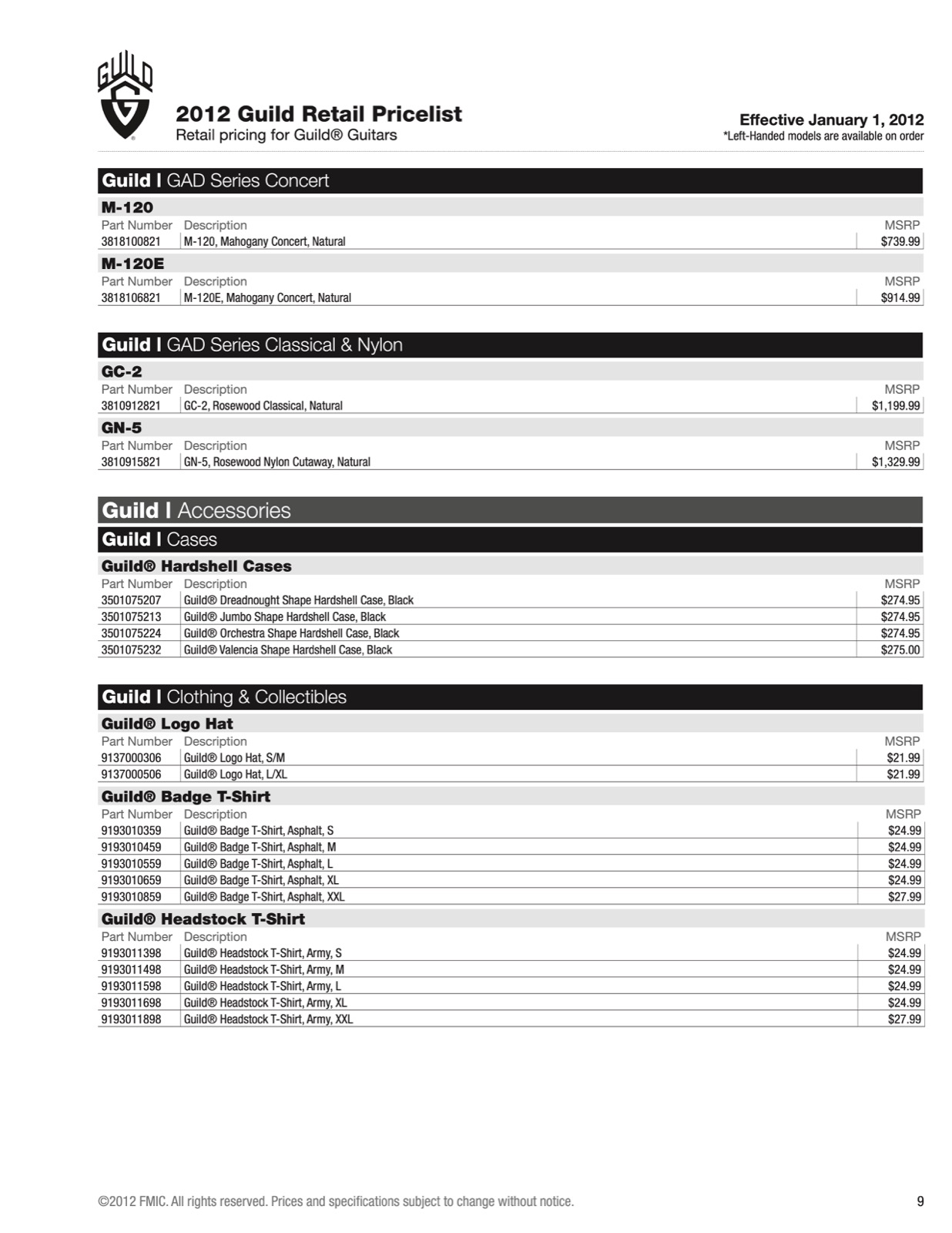 GUILD G

2012 Guild Retail Pricelist
Retail pricing for Guild® Guitars

Effective January 1, 2012
*Left-Handed models are available on order

Guild | GAD Series Concert

M-120

| Part Number | Description | MSRP |
|---|---|---|
| 3818100821 | M-120, Mahogany Concert, Natural | $739.99 |

M-120E

| Part Number | Description | MSRP |
|---|---|---|
| 3818106821 | M-120E, Mahogany Concert, Natural | $914.99 |

Guild | GAD Series Classical & Nylon

GC-2

| Part Number | Description | MSRP |
|---|---|---|
| 3810912821 | GC-2, Rosewood Classical, Natural | $1,199.99 |

GN-5

| Part Number | Description | MSRP |
|---|---|---|
| 3810915821 | GN-5, Rosewood Nylon Cutaway, Natural | $1,329.99 |

Guild | Accessories

Guild | Cases

Guild® Hardshell Cases

| Part Number | Description | MSRP |
|---|---|---|
| 3501075207 | Guild® Dreadnought Shape Hardshell Case, Black | $274.95 |
| 3501075213 | Guild® Jumbo Shape Hardshell Case, Black | $274.95 |
| 3501075224 | Guild® Orchestra Shape Hardshell Case, Black | $274.95 |
| 3501075232 | Guild® Valencia Shape Hardshell Case, Black | $275.00 |

Guild | Clothing & Collectibles

Guild® Logo Hat

| Part Number | Description | MSRP |
|---|---|---|
| 9137000306 | Guild® Logo Hat, S/M | $21.99 |
| 9137000506 | Guild® Logo Hat, L/XL | $21.99 |

Guild® Badge T-Shirt

| Part Number | Description | MSRP |
|---|---|---|
| 9193010359 | Guild® Badge T-Shirt, Asphalt, S | $24.99 |
| 9193010459 | Guild® Badge T-Shirt, Asphalt, M | $24.99 |
| 9193010559 | Guild® Badge T-Shirt, Asphalt, L | $24.99 |
| 9193010659 | Guild® Badge T-Shirt, Asphalt, XL | $24.99 |
| 9193010859 | Guild® Badge T-Shirt, Asphalt, XXL | $27.99 |

Guild® Headstock T-Shirt

| Part Number | Description | MSRP |
|---|---|---|
| 9193011398 | Guild® Headstock T-Shirt, Army, S | $24.99 |
| 9193011498 | Guild® Headstock T-Shirt, Army, M | $24.99 |
| 9193011598 | Guild® Headstock T-Shirt, Army, L | $24.99 |
| 9193011698 | Guild® Headstock T-Shirt, Army, XL | $24.99 |
| 9193011898 | Guild® Headstock T-Shirt, Army, XXL | $27.99 |

©2012 FMIC. All rights reserved. Prices and specifications subject to change without notice.

9